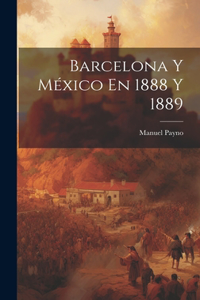 Barcelona Y México En 1888 Y 1889

Manuel Payno